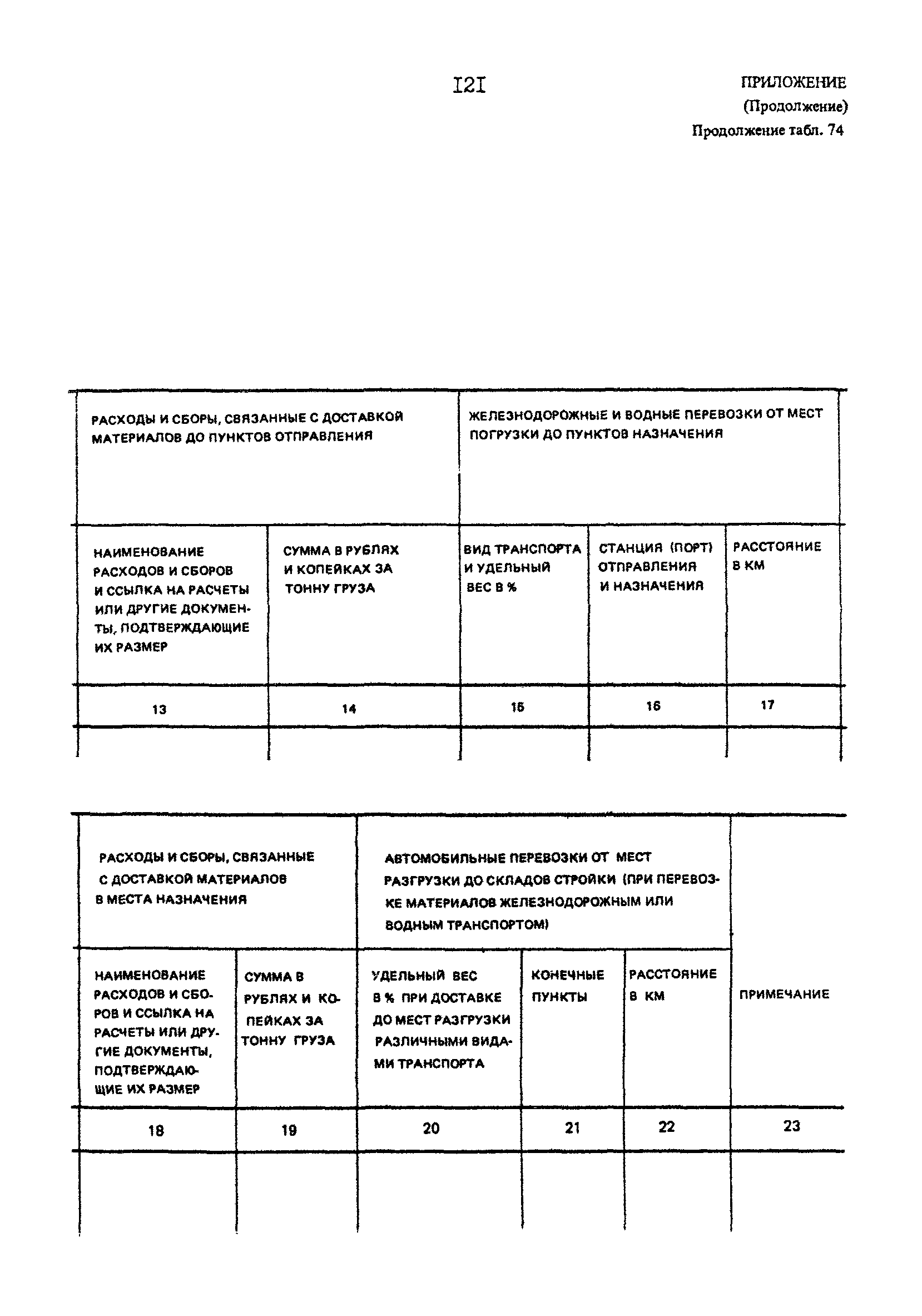 I2I

ПРИЛОЖЕНИЕ
(Продолжение)
Продолжение табл. 74

| РАСХОДЫ И СБОРЫ, СВЯЗАННЫЕ С ДОСТАВКОЙ МАТЕРИАЛОВ ДО ПУНКТОВ ОТПРАВЛЕНИЯ | | ЖЕЛЕЗНОДОРОЖНЫЕ И ВОДНЫЕ ПЕРЕВОЗКИ ОТ МЕСТ ПОГРУЗКИ ДО ПУНКТОВ НАЗНАЧЕНИЯ | | |
|---|---|---|---|---|
| НАИМЕНОВАНИЕ РАСХОДОВ И СБОРОВ И ССЫЛКА НА РАСЧЕТЫ ИЛИ ДРУГИЕ ДОКУМЕНТЫ, ПОДТВЕРЖДАЮЩИЕ ИХ РАЗМЕР | СУММА В РУБЛЯХ И КОПЕЙКАХ ЗА ТОННУ ГРУЗА | ВИД ТРАНСПОРТА И УДЕЛЬНЫЙ ВЕС В % | СТАНЦИЯ (ПОРТ) ОТПРАВЛЕНИЯ И НАЗНАЧЕНИЯ | РАССТОЯНИЕ В КМ |
| 13 | 14 | 15 | 16 | 17 |
| | | | | |

| РАСХОДЫ И СБОРЫ, СВЯЗАННЫЕ С ДОСТАВКОЙ МАТЕРИАЛОВ В МЕСТА НАЗНАЧЕНИЯ | | АВТОМОБИЛЬНЫЕ ПЕРЕВОЗКИ ОТ МЕСТ РАЗГРУЗКИ ДО СКЛАДОВ СТРОЙКИ (ПРИ ПЕРЕВОЗКЕ МАТЕРИАЛОВ ЖЕЛЕЗНОДОРОЖНЫМ ИЛИ ВОДНЫМ ТРАНСПОРТОМ) | | | ПРИМЕЧАНИЕ |
|---|---|---|---|---|---|
| НАИМЕНОВАНИЕ РАСХОДОВ И СБОРОВ И ССЫЛКА НА РАСЧЕТЫ ИЛИ ДРУГИЕ ДОКУМЕНТЫ, ПОДТВЕРЖДАЮЩИЕ ИХ РАЗМЕР | СУММА В РУБЛЯХ И КОПЕЙКАХ ЗА ТОННУ ГРУЗА | УДЕЛЬНЫЙ ВЕС В % ПРИ ДОСТАВКЕ ДО МЕСТ РАЗГРУЗКИ РАЗЛИЧНЫМИ ВИДАМИ ТРАНСПОРТА | КОНЕЧНЫЕ ПУНКТЫ | РАССТОЯНИЕ В КМ | |
| 18 | 19 | 20 | 21 | 22 | 23 |
| | | | | | |